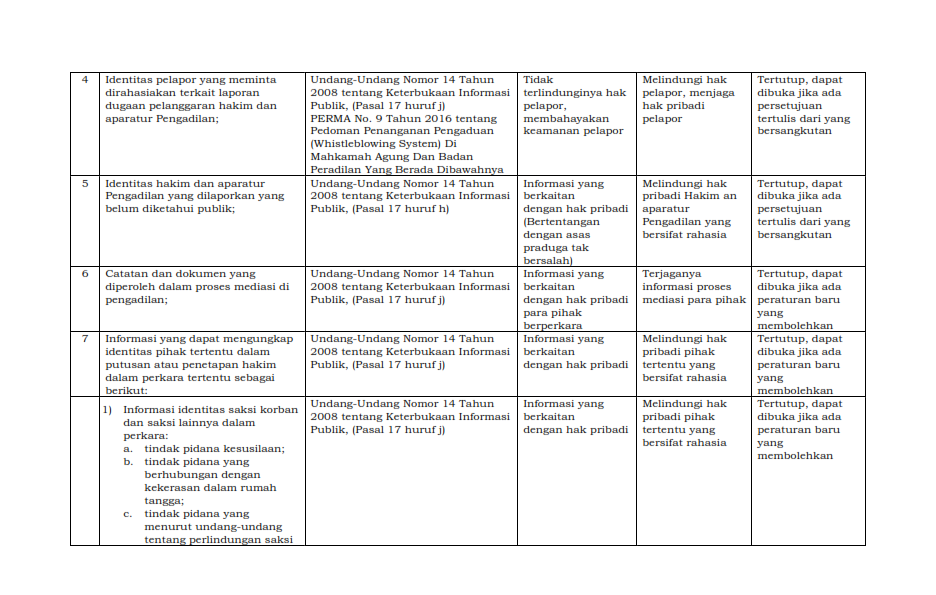 | 4 | Identitas pelapor yang meminta dirahasiakan terkait laporan dugaan pelanggaran hakim dan aparatur Pengadilan; | Undang-Undang Nomor 14 Tahun 2008 tentang Keterbukaan Informasi Publik, (Pasal 17 huruf j) PERMA No. 9 Tahun 2016 tentang Pedoman Penanganan Pengaduan (Whistleblowing System) Di Mahkamah Agung Dan Badan Peradilan Yang Berada Dibawahnya | Tidak terlindunginya hak pelapor, membahayakan keamanan pelapor | Melindungi hak pelapor, menjaga hak pribadi pelapor | Tertutup, dapat dibuka jika ada persetujuan tertulis dari yang bersangkutan |
|---|---|---|---|---|---|
| 5 | Identitas hakim dan aparatur Pengadilan yang dilaporkan yang belum diketahui publik; | Undang-Undang Nomor 14 Tahun 2008 tentang Keterbukaan Informasi Publik, (Pasal 17 huruf h) | Informasi yang berkaitan dengan hak pribadi (Bertentangan dengan asas praduga tak bersalah) | Melindungi hak pribadi Hakim an aparatur Pengadilan yang bersifat rahasia | Tertutup, dapat dibuka jika ada persetujuan tertulis dari yang bersangkutan |
| 6 | Catatan dan dokumen yang diperoleh dalam proses mediasi di pengadilan; | Undang-Undang Nomor 14 Tahun 2008 tentang Keterbukaan Informasi Publik, (Pasal 17 huruf j) | Informasi yang berkaitan dengan hak pribadi para pihak berperkara | Terjaganya informasi proses mediasi para pihak | Tertutup, dapat dibuka jika ada peraturan baru yang membolehkan |
| 7 | Informasi yang dapat mengungkap identitas pihak tertentu dalam putusan atau penetapan hakim dalam perkara tertentu sebagai berikut: | Undang-Undang Nomor 14 Tahun 2008 tentang Keterbukaan Informasi Publik, (Pasal 17 huruf j) | Informasi yang berkaitan dengan hak pribadi | Melindungi hak pribadi pihak tertentu yang bersifat rahasia | Tertutup, dapat dibuka jika ada peraturan baru yang membolehkan |
| | 1) Informasi identitas saksi korban dan saksi lainnya dalam perkara: a. tindak pidana kesusilaan; b. tindak pidana yang berhubungan dengan kekerasan dalam rumah tangga; c. tindak pidana yang menurut undang-undang tentang perlindungan saksi | Undang-Undang Nomor 14 Tahun 2008 tentang Keterbukaan Informasi Publik, (Pasal 17 huruf j) | Informasi yang berkaitan dengan hak pribadi | Melindungi hak pribadi pihak tertentu yang bersifat rahasia | Tertutup, dapat dibuka jika ada peraturan baru yang membolehkan |